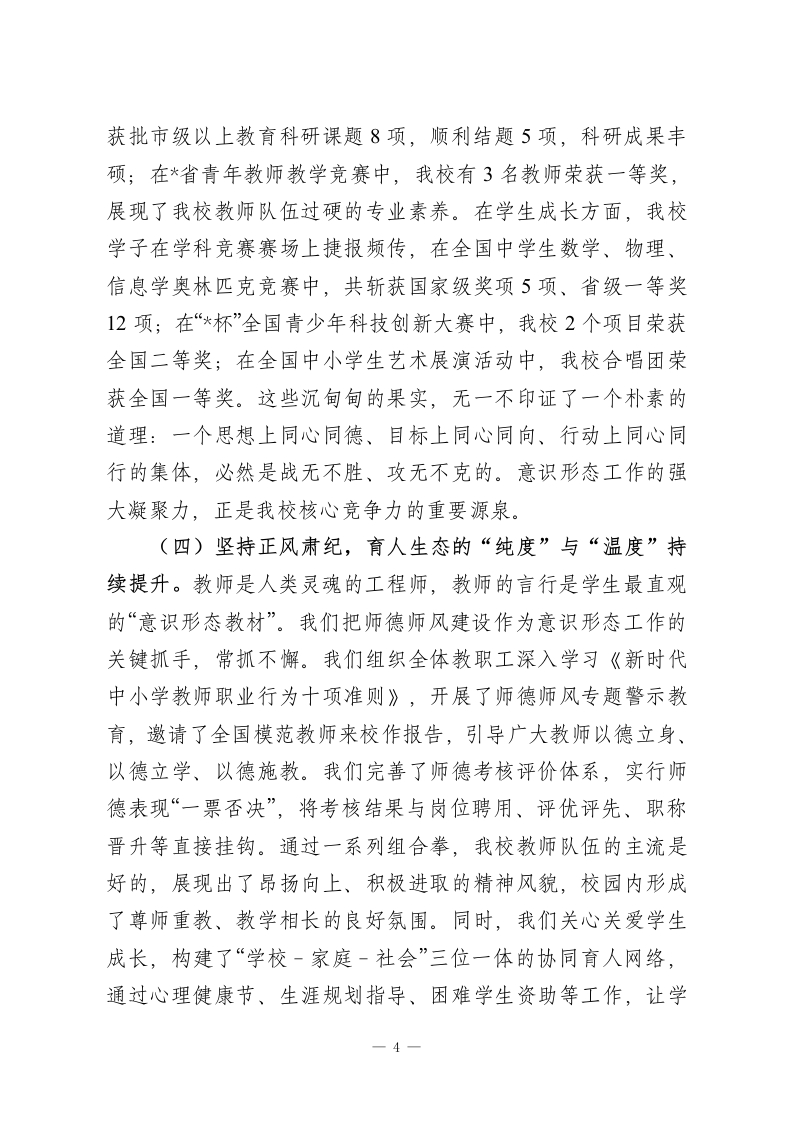 获批市级以上教育科研课题 8 项，顺利结题 5 项，科研成果丰硕；在*省青年教师教学竞赛中，我校有 3 名教师荣获一等奖，展现了我校教师队伍过硬的专业素养。在学生成长方面，我校学子在学科竞赛赛场上捷报频传，在全国中学生数学、物理、信息学奥林匹克竞赛中，共斩获国家级奖项 5 项、省级一等奖 12 项；在“*杯”全国青少年科技创新大赛中，我校 2 个项目荣获全国二等奖；在全国中小学生艺术展演活动中，我校合唱团荣获全国一等奖。这些沉甸甸的果实，无一不印证了一个朴素的道理：一个思想上同心同德、目标上同心同向、行动上同心同行的集体，必然是战无不胜、攻无不克的。意识形态工作的强大凝聚力，正是我校核心竞争力的重要源泉。

（四）坚持正风肃纪，育人生态的“纯度”与“温度”持续提升。教师是人类灵魂的工程师，教师的言行是学生最直观的“意识形态教材”。我们把师德师风建设作为意识形态工作的关键抓手，常抓不懈。我们组织全体教职工深入学习《新时代中小学教师职业行为十项准则》，开展了师德师风专题警示教育，邀请了全国模范教师来校作报告，引导广大教师以德立身、以德立学、以德施教。我们完善了师德考核评价体系，实行师德表现“一票否决”，将考核结果与岗位聘用、评优评先、职称晋升等直接挂钩。通过一系列组合拳，我校教师队伍的主流是好的，展现出了昂扬向上、积极进取的精神风貌，校园内形成了尊师重教、教学相长的良好氛围。同时，我们关心关爱学生成长，构建了“学校－家庭－社会”三位一体的协同育人网络，通过心理健康节、生涯规划指导、困难学生资助等工作，让学

— 4 —